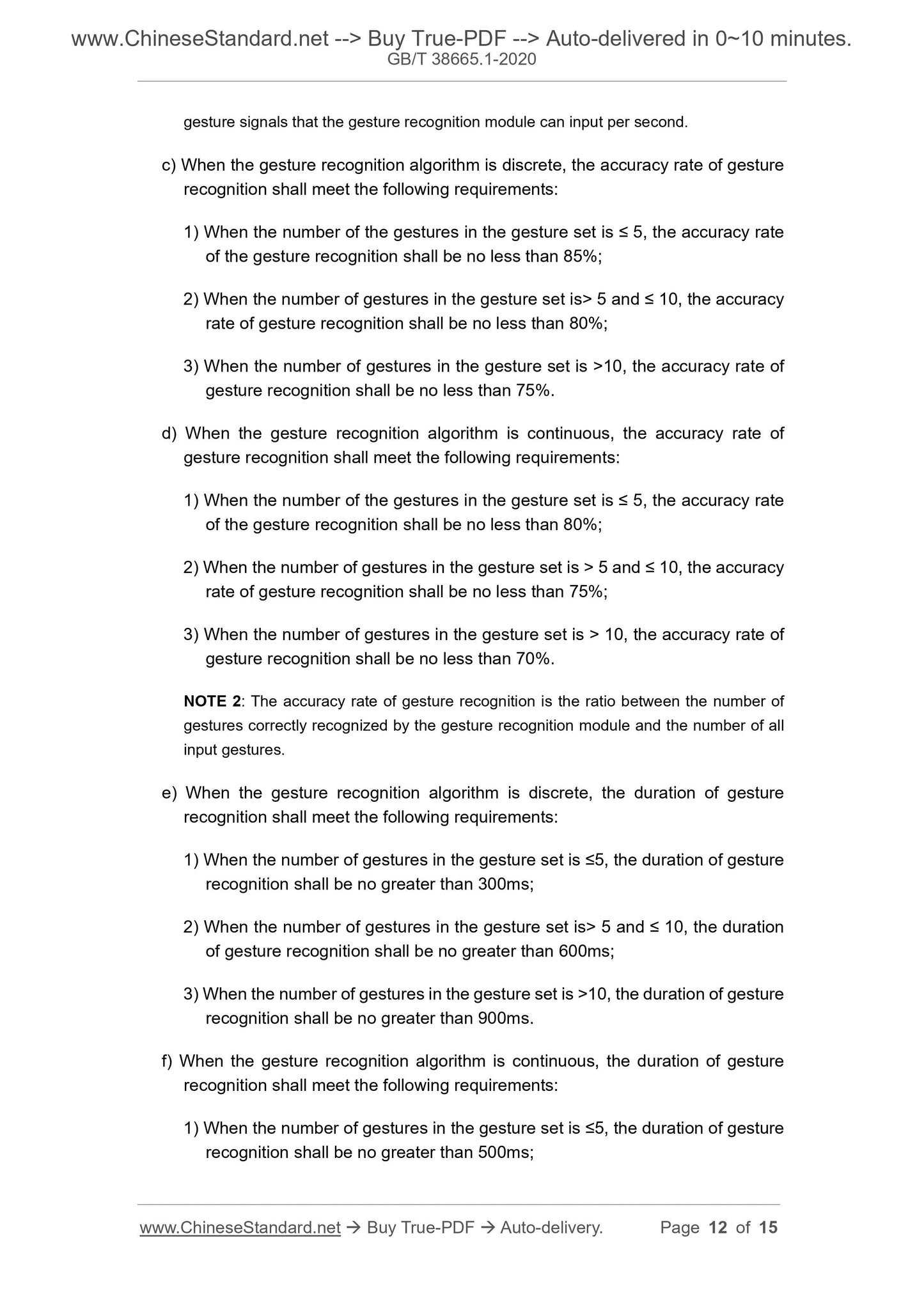 www.ChineseStandard.net --> Buy True-PDF --> Auto-delivered in 0~10 minutes.
GB/T 38665.1-2020

gesture signals that the gesture recognition module can input per second.

c) When the gesture recognition algorithm is discrete, the accuracy rate of gesture recognition shall meet the following requirements:

1) When the number of the gestures in the gesture set is ≤ 5, the accuracy rate of the gesture recognition shall be no less than 85%;

2) When the number of gestures in the gesture set is> 5 and ≤ 10, the accuracy rate of gesture recognition shall be no less than 80%;

3) When the number of gestures in the gesture set is >10, the accuracy rate of gesture recognition shall be no less than 75%.

d) When the gesture recognition algorithm is continuous, the accuracy rate of gesture recognition shall meet the following requirements:

1) When the number of the gestures in the gesture set is ≤ 5, the accuracy rate of the gesture recognition shall be no less than 80%;

2) When the number of gestures in the gesture set is > 5 and ≤ 10, the accuracy rate of gesture recognition shall be no less than 75%;

3) When the number of gestures in the gesture set is > 10, the accuracy rate of gesture recognition shall be no less than 70%.

NOTE 2: The accuracy rate of gesture recognition is the ratio between the number of gestures correctly recognized by the gesture recognition module and the number of all input gestures.

e) When the gesture recognition algorithm is discrete, the duration of gesture recognition shall meet the following requirements:

1) When the number of gestures in the gesture set is ≤5, the duration of gesture recognition shall be no greater than 300ms;

2) When the number of gestures in the gesture set is> 5 and ≤ 10, the duration of gesture recognition shall be no greater than 600ms;

3) When the number of gestures in the gesture set is >10, the duration of gesture recognition shall be no greater than 900ms.

f) When the gesture recognition algorithm is continuous, the duration of gesture recognition shall meet the following requirements:

1) When the number of gestures in the gesture set is ≤5, the duration of gesture recognition shall be no greater than 500ms;

www.ChineseStandard.net → Buy True-PDF → Auto-delivery. Page 12 of 15